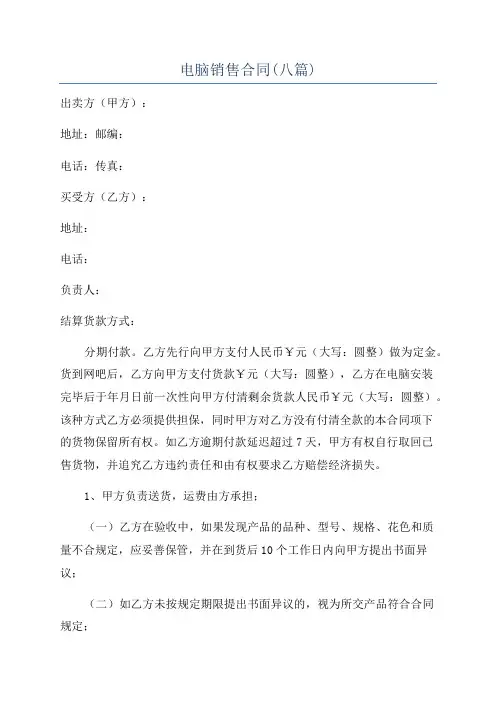 电脑销售合同(八篇)

出卖方（甲方）：

地址：邮编：

电话：传真：

买受方（乙方）：

地址：

电话：

负责人：

结算货款方式：

分期付款。乙方先行向甲方支付人民币￥元（大写：圆整）做为定金。货到网吧后，乙方向甲方支付货款￥元（大写：圆整），乙方在电脑安装完毕后于年月日前一次性向甲方付清剩余货款人民币￥元（大写：圆整）。该种方式乙方必须提供担保，同时甲方对乙方没有付清全款的本合同项下的货物保留所有权。如乙方逾期付款延迟超过 7 天，甲方有权自行取回已售货物，并追究乙方违约责任和由有权要求乙方赔偿经济损失。

1、甲方负责送货，运费由方承担；

（一）乙方在验收中，如果发现产品的品种、型号、规格、花色和质量不合规定，应妥善保管，并在到货后 10 个工作日内向甲方提出书面异议；

（二）如乙方未按规定期限提出书面异议的，视为所交产品符合合同规定；